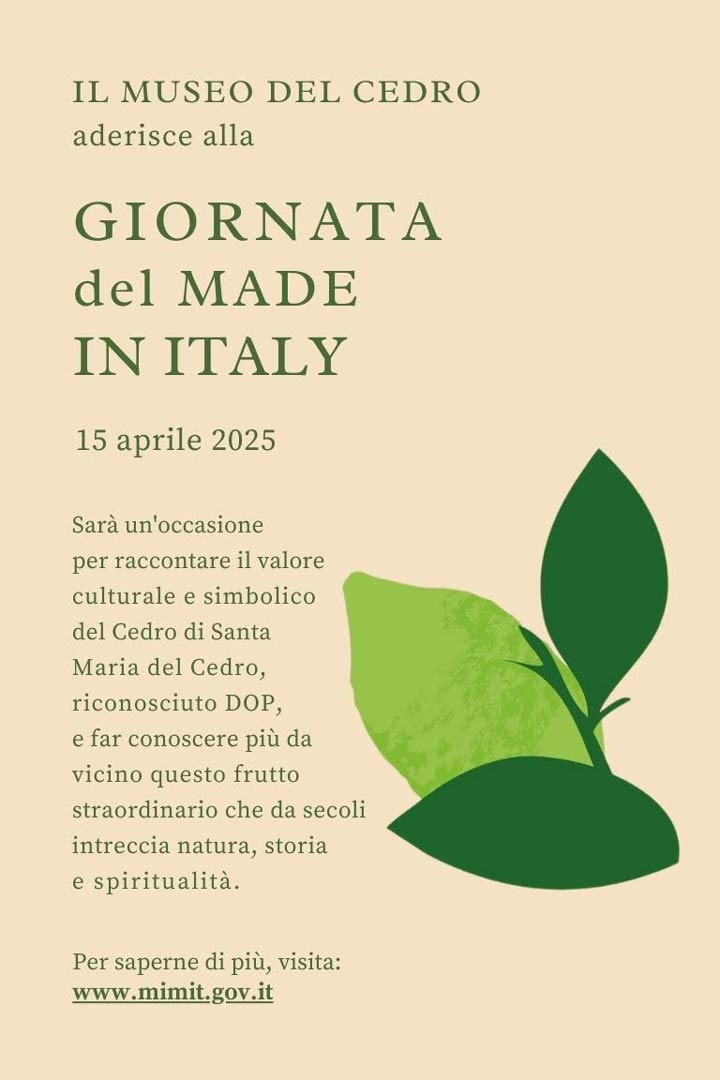 IL MUSEO DEL CEDRO
aderisce alla

GIORNATA
del MADE
IN ITALY

15 aprile 2025

Sarà un'occasione per raccontare il valore culturale e simbolico del Cedro di Santa Maria del Cedro, riconosciuto DOP, e far conoscere più da vicino questo frutto straordinario che da secoli intreccia natura, storia e spiritualità.

Per saperne di più, visita:
www.mimit.gov.it